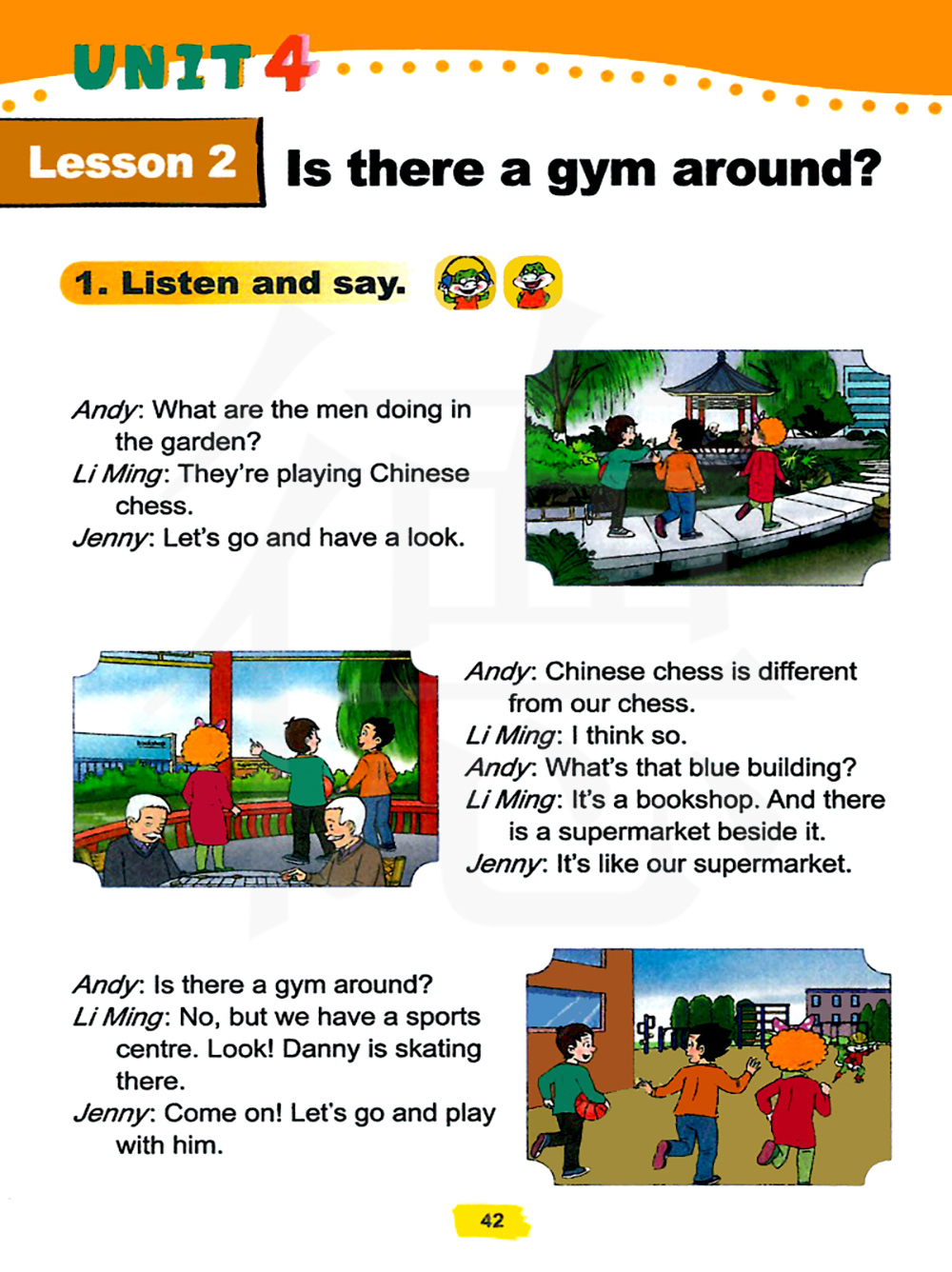 UNIT 4

Lesson 2 Is there a gym around?

1. Listen and say.

Andy: What are the men doing in the garden?
Li Ming: They're playing Chinese chess.
Jenny: Let's go and have a look.

Andy: Chinese chess is different from our chess.
Li Ming: I think so.
Andy: What's that blue building?
Li Ming: It's a bookshop. And there is a supermarket beside it.
Jenny: It's like our supermarket.

Andy: Is there a gym around?
Li Ming: No, but we have a sports centre. Look! Danny is skating there.
Jenny: Come on! Let's go and play with him.

42